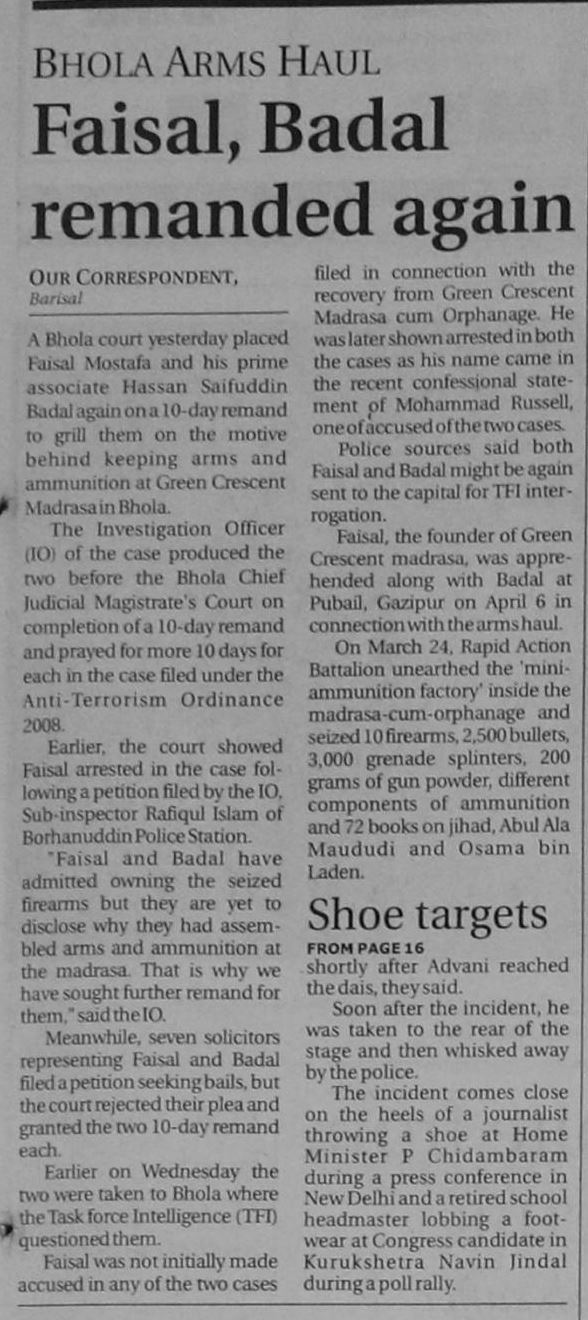 BHOLA ARMS HAUL

Faisal, Badal remanded again

OUR CORRESPONDENT, Barisal

A Bhola court yesterday placed Faisal Mostafa and his prime associate Hassan Saifuddin Badal again on a 10-day remand to grill them on the motive behind keeping arms and ammunition at Green Crescent Madrasa in Bhola.

The Investigation Officer (IO) of the case produced the two before the Bhola Chief Judicial Magistrate's Court on completion of a 10-day remand and prayed for more 10 days for each in the case filed under the Anti-Terrorism Ordinance 2008.

Earlier, the court showed Faisal arrested in the case following a petition filed by the IO, Sub-inspector Rafiqul Islam of Borhanuddin Police Station.

"Faisal and Badal have admitted owning the seized firearms but they are yet to disclose why they had assembled arms and ammunition at the madrasa. That is why we have sought further remand for them," said the IO.

Meanwhile, seven solicitors representing Faisal and Badal filed a petition seeking bails, but the court rejected their plea and granted the two 10-day remand each.

Earlier on Wednesday the two were taken to Bhola where the Task force Intelligence (TFI) questioned them.

Faisal was not initially made accused in any of the two cases filed in connection with the recovery from Green Crescent Madrasa cum Orphanage. He was later shown arrested in both the cases as his name came in the recent confessional statement of Mohammad Russell, one of accused of the two cases.

Police sources said both Faisal and Badal might be again sent to the capital for TFI interrogation.

Faisal, the founder of Green Crescent madrasa, was apprehended along with Badal at Pubail, Gazipur on April 6 in connection with the arms haul.

On March 24, Rapid Action Battalion unearthed the 'mini-ammunition factory' inside the madrasa-cum-orphanage and seized 10 firearms, 2,500 bullets, 3,000 grenade splinters, 200 grams of gun powder, different components of ammunition and 72 books on jihad, Abul Ala Maududi and Osama bin Laden.

Shoe targets

FROM PAGE 16

shortly after Advani reached the dais, they said.

Soon after the incident, he was taken to the rear of the stage and then whisked away by the police.

The incident comes close on the heels of a journalist throwing a shoe at Home Minister P Chidambaram during a press conference in New Delhi and a retired school headmaster lobbing a footwear at Congress candidate in Kurukshetra Navin Jindal during a poll rally.